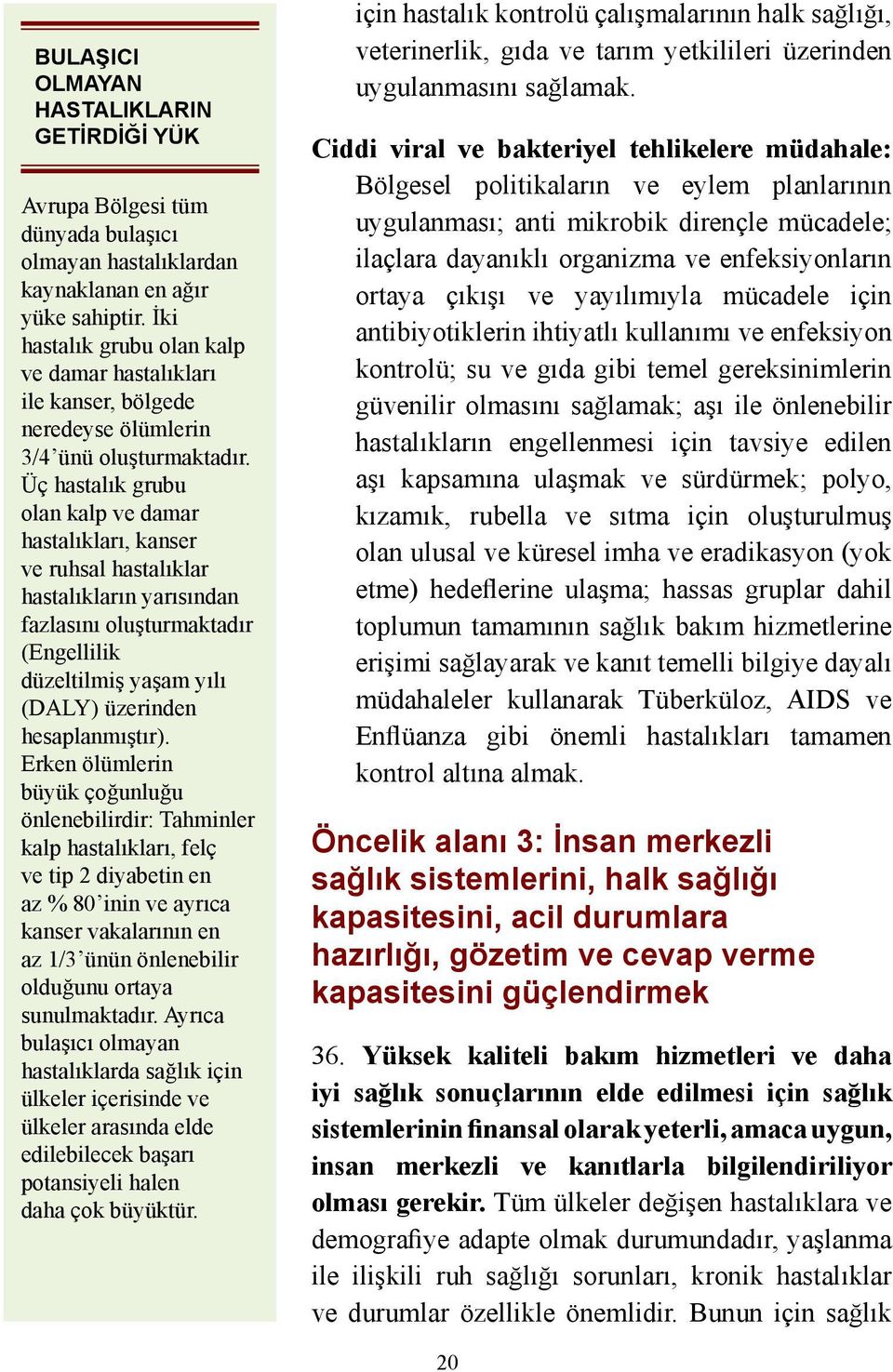 BULAŞICI OLMAYAN HASTALIKLARIN GETİRDİĞİ YÜK

Avrupa Bölgesi tüm dünyada bulaşıcı olmayan hastalıklardan kaynaklanan en ağır yüke sahiptir. İki hastalık grubu olan kalp ve damar hastalıkları ile kanser, bölgede neredeyse ölümlerin 3/4'ünü oluşturmaktadır. Üç hastalık grubu olan kalp ve damar hastalıkları, kanser ve ruhsal hastalıklar hastalıkların yarısından fazlasını oluşturmaktadır (Engellilik düzeltilmiş yaşam yılı (DALY) üzerinden hesaplanmıştır). Erken ölümlerin büyük çoğunluğu önlenebilirdir: Tahminler kalp hastalıkları, felç ve tip 2 diyabetin en az % 80'inin ve ayrıca kanser vakalarının en az 1/3'ünün önlenebilir olduğunu ortaya sunulmaktadır. Ayrıca bulaşıcı olmayan hastalıklarda sağlık için ülkeler içerisinde ve ülkeler arasında elde edilebilecek başarı potansiyeli halen daha çok büyüktür.

için hastalık kontrolü çalışmalarının halk sağlığı, veterinerlik, gıda ve tarım yetkilileri üzerinden uygulanmasını sağlamak.

Ciddi viral ve bakteriyel tehlikelere müdahale: Bölgesel politikaların ve eylem planlarının uygulanması; anti mikrobik dirençle mücadele; ilaçlara dayanıklı organizma ve enfeksiyonların ortaya çıkışı ve yayılımıyla mücadele için antibiyotiklerin ihtiyatlı kullanımı ve enfeksiyon kontrolü; su ve gıda gibi temel gereksinimlerin güvenilir olmasını sağlamak; aşı ile önlenebilir hastalıkların engellenmesi için tavsiye edilen aşı kapsamına ulaşmak ve sürdürmek; polyo, kızamık, rubella ve sıtma için oluşturulmuş olan ulusal ve küresel imha ve eradikasyon (yok etme) hedeflerine ulaşma; hassas gruplar dahil toplumun tamamının sağlık bakım hizmetlerine erişimi sağlayarak ve kanıt temelli bilgiye dayalı müdahaleler kullanarak Tüberküloz, AIDS ve Enflüanza gibi önemli hastalıkları tamamen kontrol altına almak.

Öncelik alanı 3: İnsan merkezli sağlık sistemlerini, halk sağlığı kapasitesini, acil durumlara hazırlığı, gözetim ve cevap verme kapasitesini güçlendirmek

36. Yüksek kaliteli bakım hizmetleri ve daha iyi sağlık sonuçlarının elde edilmesi için sağlık sistemlerinin finansal olarak yeterli, amaca uygun, insan merkezli ve kanıtlarla bilgilendiriliyor olması gerekir. Tüm ülkeler değişen hastalıklara ve demografiye adapte olmak durumundadır, yaşlanma ile ilişkili ruh sağlığı sorunları, kronik hastalıklar ve durumlar özellikle önemlidir. Bunun için sağlık

20